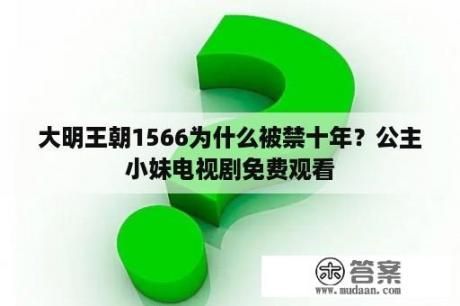 大明王朝1566为什么被禁十年？公主小妹电视剧免费观看

木 答案
www.mudaan.com